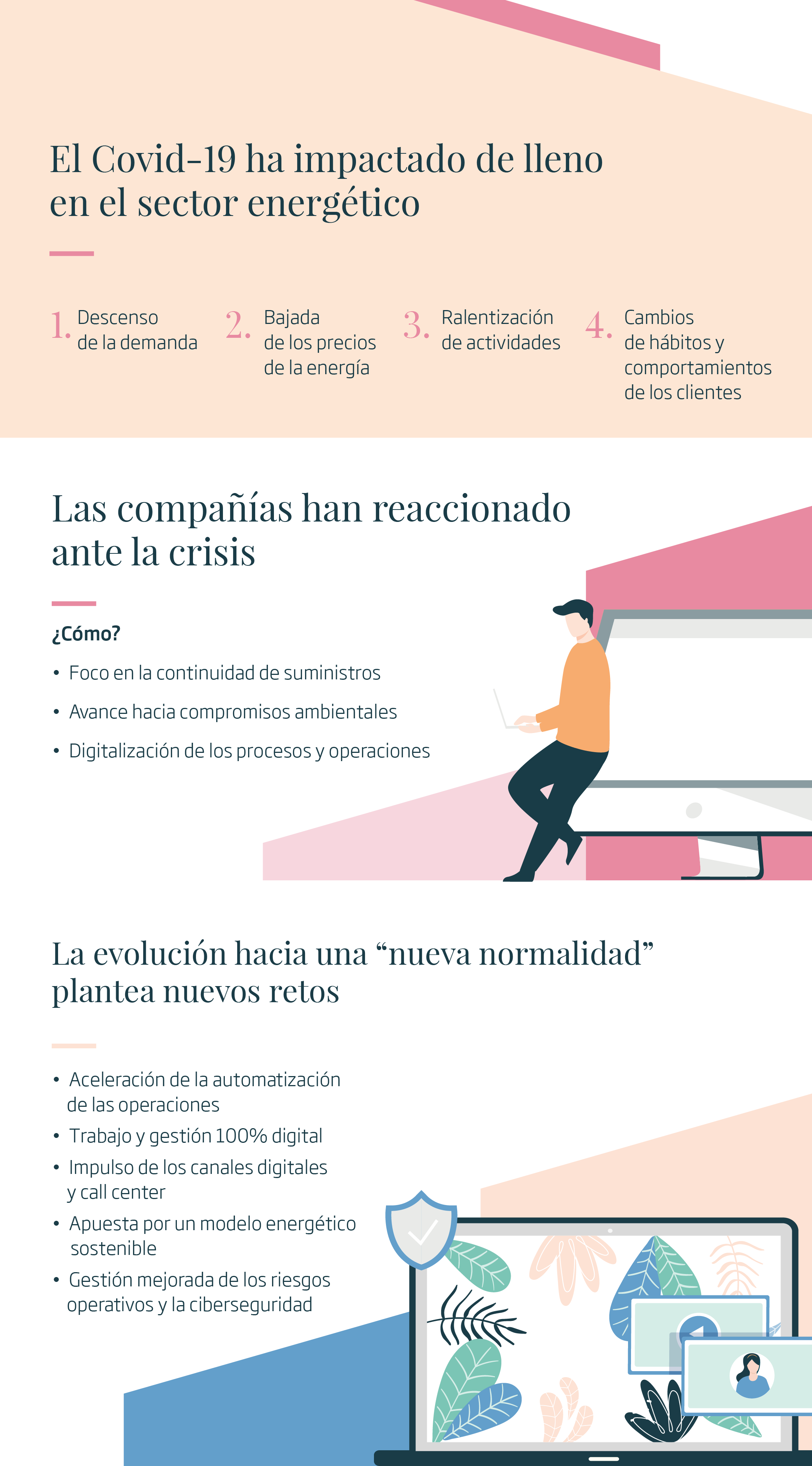 El Covid-19 ha impactado de lleno en el sector energético

1. Descenso de la demanda

2. Bajada de los precios de la energía

3. Ralentización de actividades

4. Cambios de hábitos y comportamientos de los clientes

Las compañías han reaccionado ante la crisis

¿Cómo?

• Foco en la continuidad de suministros
• Avance hacia compromisos ambientales
• Digitalización de los procesos y operaciones

La evolución hacia una “nueva normalidad” plantea nuevos retos

• Aceleración de la automatización de las operaciones
• Trabajo y gestión 100% digital
• Impulso de los canales digitales y call center
• Apuesta por un modelo energético sostenible
• Gestión mejorada de los riesgos operativos y la ciberseguridad